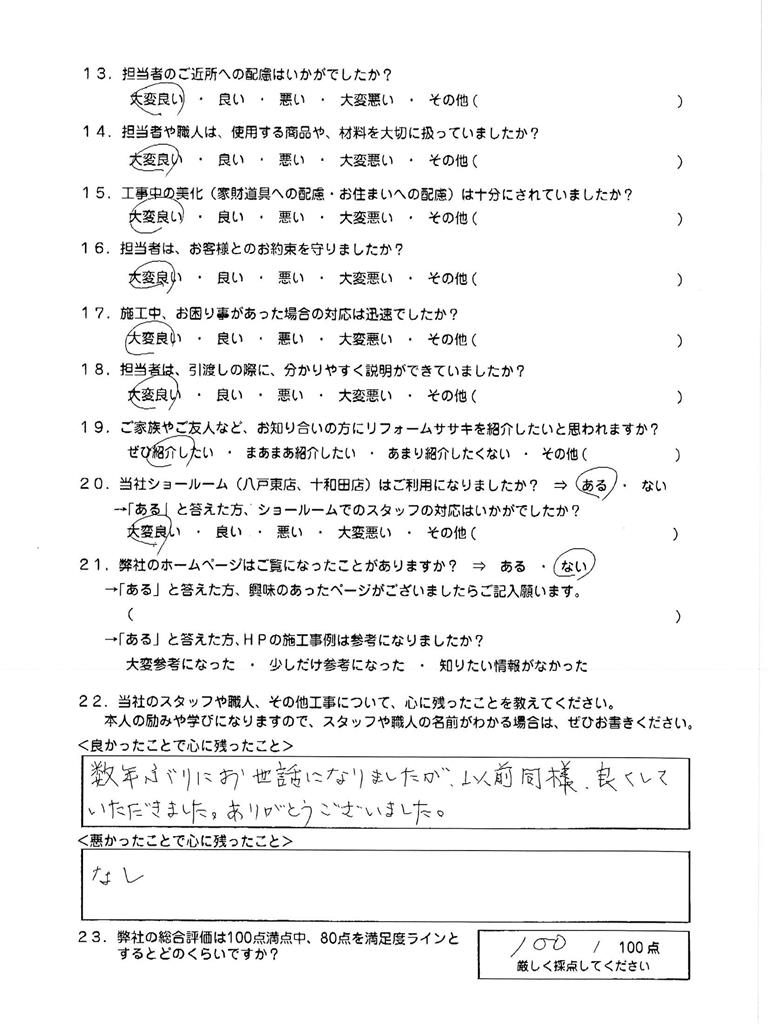 13．担当者のご近所への配慮はいかがでしたか？
大変良い ・ 良い ・ 悪い ・ 大変悪い ・ その他（ ）

14．担当者や職人は、使用する商品や、材料を大切に扱っていましたか？
大変良い ・ 良い ・ 悪い ・ 大変悪い ・ その他（ ）

15．工事中の美化（家財道具への配慮・お住まいへの配慮）は十分にされていましたか？
大変良い ・ 良い ・ 悪い ・ 大変悪い ・ その他（ ）

16．担当者は、お客様とのお約束を守りましたか？
大変良い ・ 良い ・ 悪い ・ 大変悪い ・ その他（ ）

17．施工中、お困り事があった場合の対応は迅速でしたか？
大変良い ・ 良い ・ 悪い ・ 大変悪い ・ その他（ ）

18．担当者は、引渡しの際に、分かりやすく説明ができていましたか？
大変良い ・ 良い ・ 悪い ・ 大変悪い ・ その他（ ）

19．ご家族やご友人など、お知り合いの方にリフォームササキを紹介したいと思われますか？
ぜひ紹介したい ・ まあまあ紹介したい ・ あまり紹介したくない ・ その他（ ）

20．当社ショールーム（八戸東店、十和田店）はご利用になりましたか？ ⇒ ある ・ ない
→「ある」と答えた方、ショールームでのスタッフの対応はいかがでしたか？
大変良い ・ 良い ・ 悪い ・ 大変悪い ・ その他（ ）

21．弊社のホームページはご覧になったことがありますか？ ⇒ ある ・ ない
→「ある」と答えた方、興味のあったページがございましたらご記入願います。
（ ）
→「ある」と答えた方、HPの施工事例は参考になりましたか？
大変参考になった ・ 少しだけ参考になった ・ 知りたい情報がなかった

22．当社のスタッフや職人、その他工事について、心に残ったことを教えてください。
本人の励みや学びになりますので、スタッフや職人の名前がわかる場合は、ぜひお書きください。
＜良かったことで心に残ったこと＞
数年ぶりにお世話になりましたが、以前同様、良くしていただきました。ありがとうございました。
＜悪かったことで心に残ったこと＞
なし

23．弊社の総合評価は100点満点中、80点を満足度ラインとするとどのくらいですか？
100 / 100点
厳しく採点してください